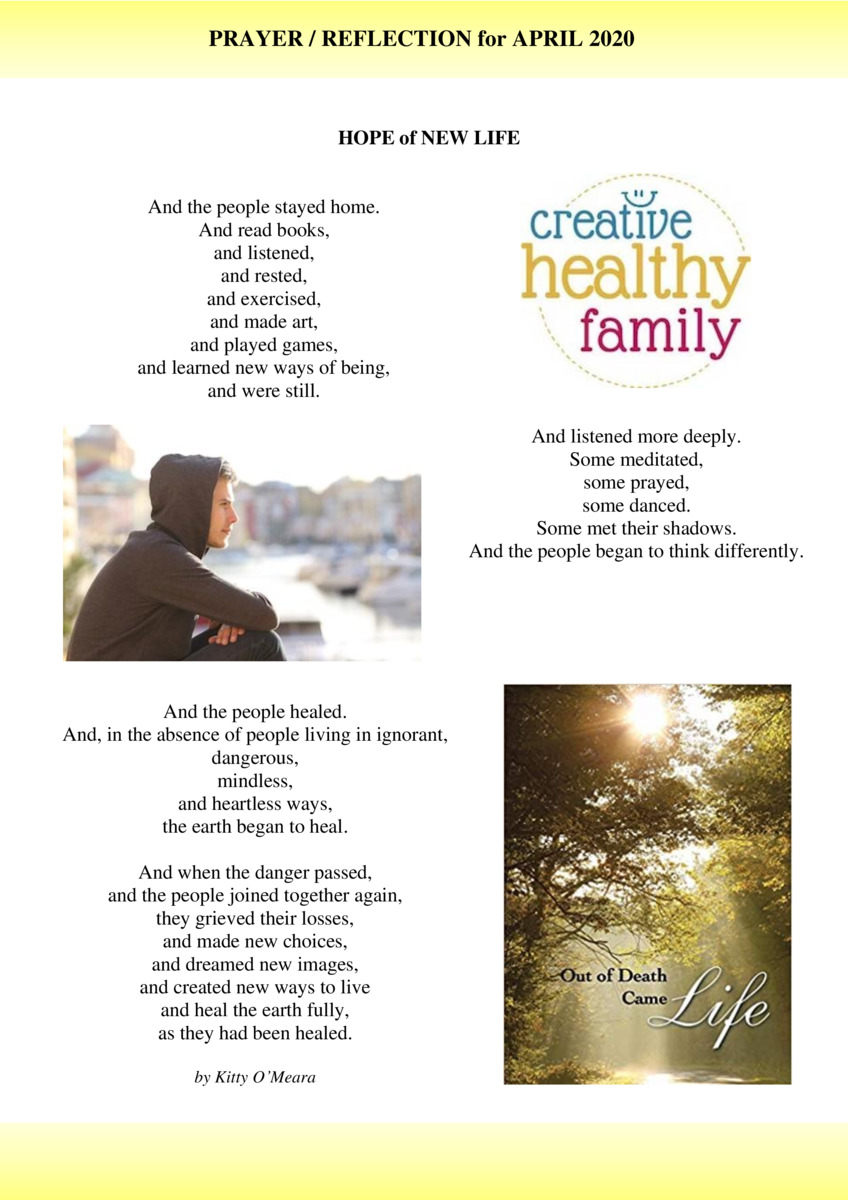 PRAYER / REFLECTION for APRIL 2020

HOPE of NEW LIFE

And the people stayed home.
And read books,
and listened,
and rested,
and exercised,
and made art,
and played games,
and learned new ways of being,
and were still.

creative healthy family

And listened more deeply.
Some meditated,
some prayed,
some danced.
Some met their shadows.
And the people began to think differently.

And the people healed.
And, in the absence of people living in ignorant,
dangerous,
mindless,
and heartless ways,
the earth began to heal.

And when the danger passed,
and the people joined together again,
they grieved their losses,
and made new choices,
and dreamed new images,
and created new ways to live
and heal the earth fully,
as they had been healed.

by Kitty O'Meara

Out of Death Came Life